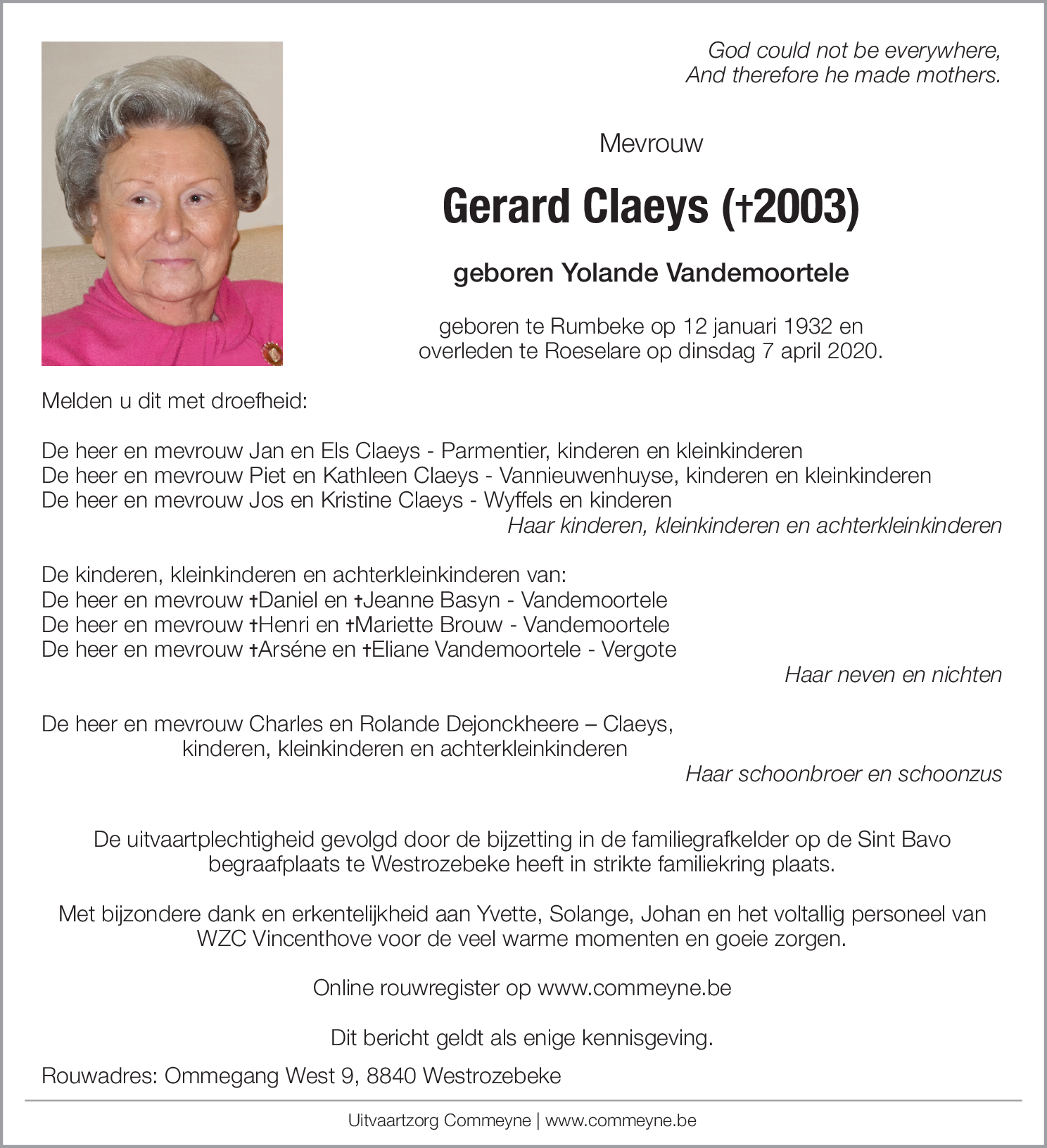 God could not be everywhere,
And therefore he made mothers.

Mevrouw

Gerard Claeys (†2003)

geboren Yolande Vandemoortele

geboren te Rumbeke op 12 januari 1932 en
overleden te Roeselare op dinsdag 7 april 2020.

Melden u dit met droefheid:

De heer en mevrouw Jan en Els Claeys - Parmentier, kinderen en kleinkinderen
De heer en mevrouw Piet en Kathleen Claeys - Vannieuwenhuyse, kinderen en kleinkinderen
De heer en mevrouw Jos en Kristine Claeys - Wyffels en kinderen
Haar kinderen, kleinkinderen en achterkleinkinderen

De kinderen, kleinkinderen en achterkleinkinderen van:
De heer en mevrouw †Daniel en †Jeanne Basyn - Vandemoortele
De heer en mevrouw †Henri en †Mariette Brouw - Vandemoortele
De heer en mevrouw †Arséne en †Eliane Vandemoortele - Vergote
Haar neven en nichten

De heer en mevrouw Charles en Rolande Dejonckheere – Claeys,
kinderen, kleinkinderen en achterkleinkinderen
Haar schoonbroer en schoonzus

De uitvaartplechtigheid gevolgd door de bijzetting in de familiegrafkelder op de Sint Bavo begraafplaats te Westrozebeke heeft in strikte familiekring plaats.

Met bijzondere dank en erkentelijkheid aan Yvette, Solange, Johan en het voltallig personeel van WZC Vincenthove voor de veel warme momenten en goeie zorgen.

Online rouwregister op www.commeyne.be

Dit bericht geldt als enige kennisgeving.

Rouwadres: Ommegang West 9, 8840 Westrozebeke

Uitvaartzorg Commeyne | www.commeyne.be